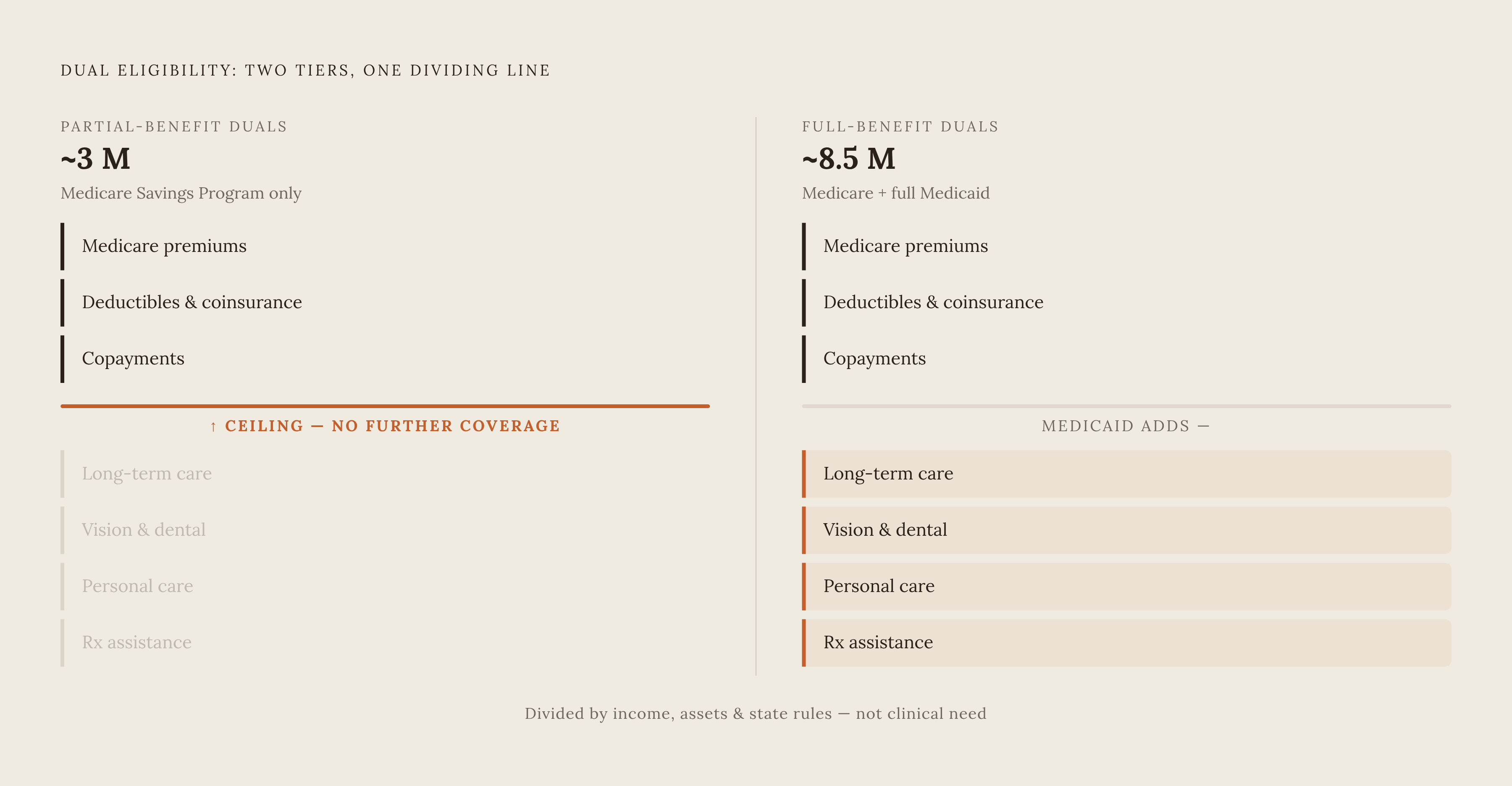 DUAL ELIGIBILITY: TWO TIERS, ONE DIVIDING LINE

PARTIAL-BENEFIT DUALS

~3 M

Medicare Savings Program only

Medicare premiums

Deductibles & coinsurance

Copayments

↑ CEILING — NO FURTHER COVERAGE

Long-term care

Vision & dental

Personal care

Rx assistance

FULL-BENEFIT DUALS

~8.5 M

Medicare + full Medicaid

Medicare premiums

Deductibles & coinsurance

Copayments

MEDICAID ADDS —

Long-term care

Vision & dental

Personal care

Rx assistance

Divided by income, assets & state rules — not clinical need